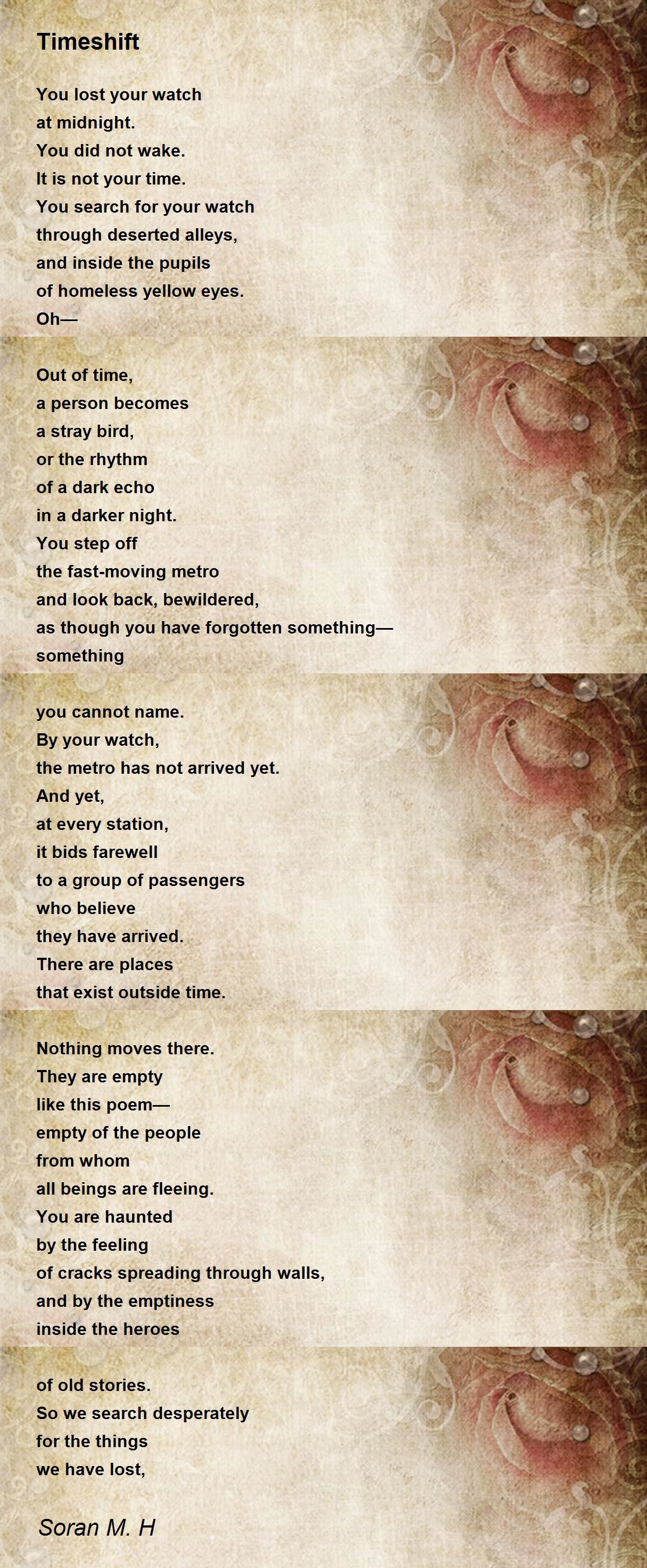 Timeshift

You lost your watch
at midnight.
You did not wake.
It is not your time.
You search for your watch
through deserted alleys,
and inside the pupils
of homeless yellow eyes.
Oh—

Out of time,
a person becomes
a stray bird,
or the rhythm
of a dark echo
in a darker night.
You step off
the fast-moving metro
and look back, bewildered,
as though you have forgotten something—
something

you cannot name.
By your watch,
the metro has not arrived yet.
And yet,
at every station,
it bids farewell
to a group of passengers
who believe
they have arrived.
There are places
that exist outside time.

Nothing moves there.
They are empty
like this poem—
empty of the people
from whom
all beings are fleeing.
You are haunted
by the feeling
of cracks spreading through walls,
and by the emptiness
inside the heroes

of old stories.
So we search desperately
for the things
we have lost,

Soran M. H